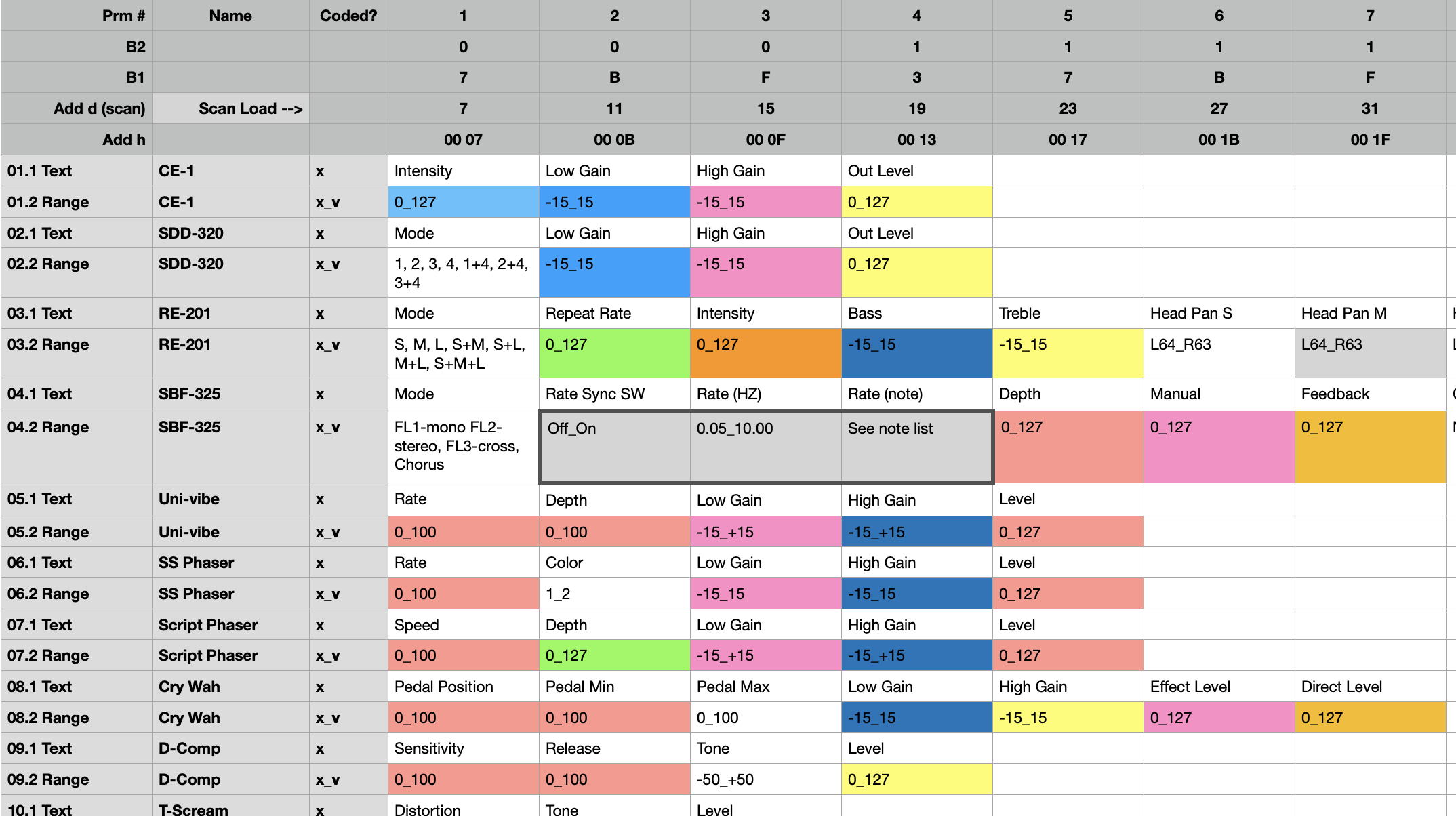 | Prm # | Name | Coded? | 1 | 2 | 3 | 4 | 5 | 6 | 7 |
|---|---|---|---|---|---|---|---|---|---|
| B2 | | | 0 | 0 | 0 | 1 | 1 | 1 | 1 |
| B1 | | | 7 | B | F | 3 | 7 | B | F |
| Add d (scan) | Scan Load --> | | 7 | 11 | 15 | 19 | 23 | 27 | 31 |
| Add h | | | 00 07 | 00 0B | 00 0F | 00 13 | 00 17 | 00 1B | 00 1F |
| 01.1 Text | CE-1 | x | Intensity | Low Gain | High Gain | Out Level | | | |
| 01.2 Range | CE-1 | x_v | 0_127 | -15_15 | -15_15 | 0_127 | | | |
| 02.1 Text | SDD-320 | x | Mode | Low Gain | High Gain | Out Level | | | |
| 02.2 Range | SDD-320 | x_v | 1, 2, 3, 4, 1+4, 2+4, 3+4 | -15_15 | -15_15 | 0_127 | | | |
| 03.1 Text | RE-201 | x | Mode | Repeat Rate | Intensity | Bass | Treble | Head Pan S | Head Pan M |
| 03.2 Range | RE-201 | x_v | S, M, L, S+M, S+L, M+L, S+M+L | 0_127 | 0_127 | -15_15 | -15_15 | L64_R63 | L64_R63 |
| 04.1 Text | SBF-325 | x | Mode | Rate Sync SW | Rate (HZ) | Rate (note) | Depth | Manual | Feedback |
| 04.2 Range | SBF-325 | x_v | FL1-mono FL2-stereo, FL3-cross, Chorus | Off_On | 0.05_10.00 | See note list | 0_127 | 0_127 | 0_127 |
| 05.1 Text | Uni-vibe | x | Rate | Depth | Low Gain | High Gain | Level | | |
| 05.2 Range | Uni-vibe | x_v | 0_100 | 0_100 | -15_+15 | -15_+15 | 0_127 | | |
| 06.1 Text | SS Phaser | x | Rate | Color | Low Gain | High Gain | Level | | |
| 06.2 Range | SS Phaser | x_v | 0_100 | 1_2 | -15_15 | -15_15 | 0_127 | | |
| 07.1 Text | Script Phaser | x | Speed | Depth | Low Gain | High Gain | Level | | |
| 07.2 Range | Script Phaser | x_v | 0_100 | 0_127 | -15_+15 | -15_+15 | 0_127 | | |
| 08.1 Text | Cry Wah | x | Pedal Position | Pedal Min | Pedal Max | Low Gain | High Gain | Effect Level | Direct Level |
| 08.2 Range | Cry Wah | x_v | 0_100 | 0_100 | 0_100 | -15_15 | -15_15 | 0_127 | 0_127 |
| 09.1 Text | D-Comp | x | Sensitivity | Release | Tone | Level | | | |
| 09.2 Range | D-Comp | x_v | 0_100 | 0_100 | -50_+50 | 0_127 | | | |
| 10.1 Text | T-Scream | x | Distortion | Tone | Level | | | | |